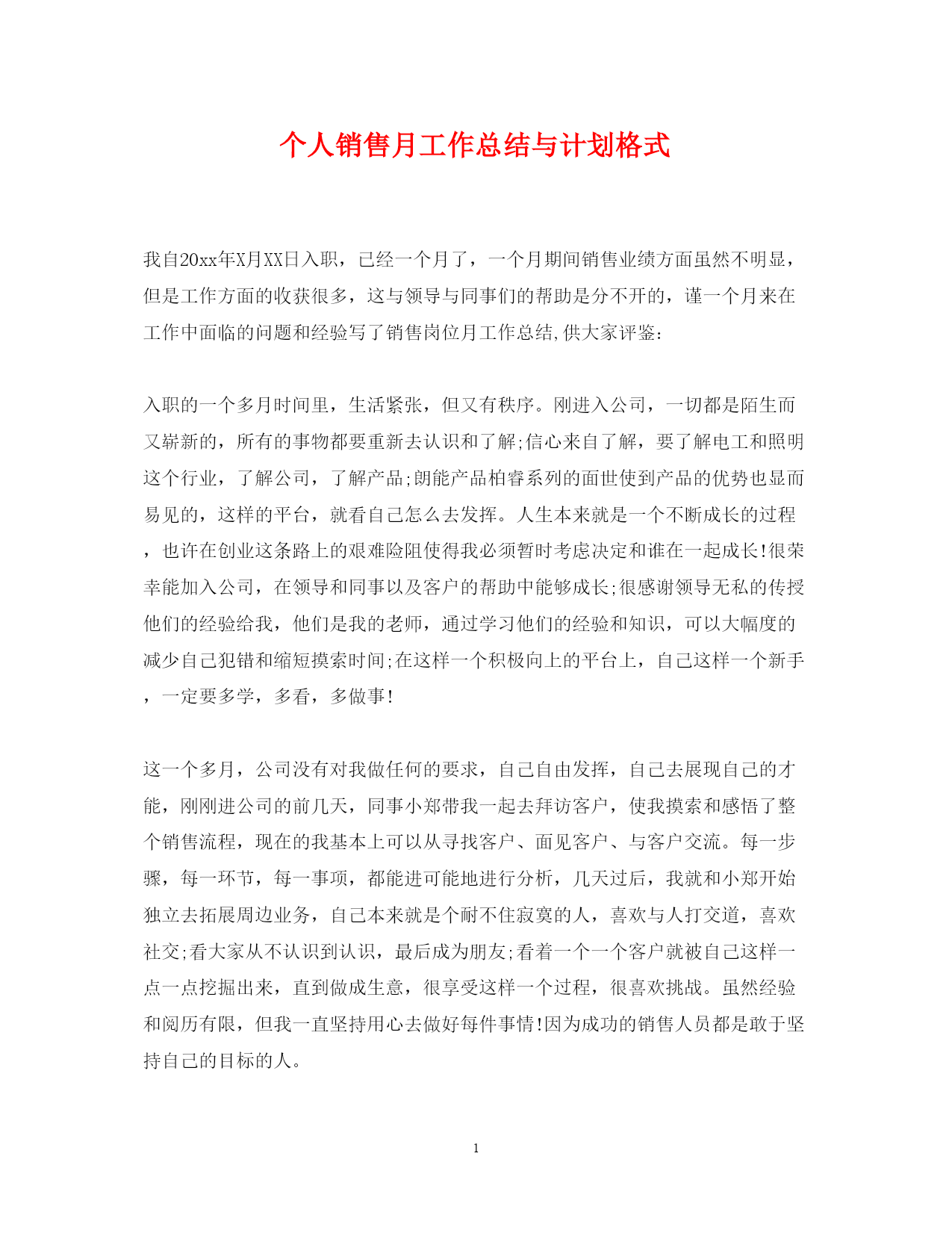 个人销售月工作总结与计划格式

我自20xx年X月XX日入职，已经一个月了，一个月期间销售业绩方面虽然不明显，但是工作方面的收获很多，这与领导与同事们的帮助是分不开的，谨一个月来在工作中面临的问题和经验写了销售岗位月工作总结,供大家评鉴:

入职的一个多月时间里，生活紧张，但又有秩序。刚进入公司，一切都是陌生而又崭新的，所有的事物都要重新去认识和了解;信心来自了解，要了解电工和照明这个行业，了解公司，了解产品;朗能产品柏睿系列的面世使到产品的优势也显而易见的，这样的平台，就看自己怎么去发挥。人生本来就是一个不断成长的过程，也许在创业这条路上的艰难险阻使得我必须暂时考虑决定和谁在一起成长!很荣幸能加入公司，在领导和同事以及客户的帮助中能够成长;很感谢领导无私的传授他们的经验给我，他们是我的老师，通过学习他们的经验和知识，可以大幅度的减少自己犯错和缩短摸索时间;在这样一个积极向上的平台上，自己这样一个新手，一定要多学，多看，多做事!

这一个多月，公司没有对我做任何的要求，自己自由发挥，自己去展现自己的才能，刚刚进公司的前几天，同事小郑带我一起去拜访客户，使我摸索和感悟了整个销售流程，现在的我基本上可以从寻找客户、面见客户、与客户交流。每一步骤，每一环节，每一事项，都能进可能地进行分析，几天过后，我就和小郑开始独立去拓展周边业务，自己本来就是个耐不住寂寞的人，喜欢与人打交道，喜欢社交;看大家从不认识到认识，最后成为朋友;看着一个一个客户就被自己这样一点一点挖掘出来，直到做成生意，很享受这样一个过程，很喜欢挑战。虽然经验和阅历有限，但我一直坚持用心去做好每件事情!因为成功的销售人员都是敢于坚持自己的目标的人。

1